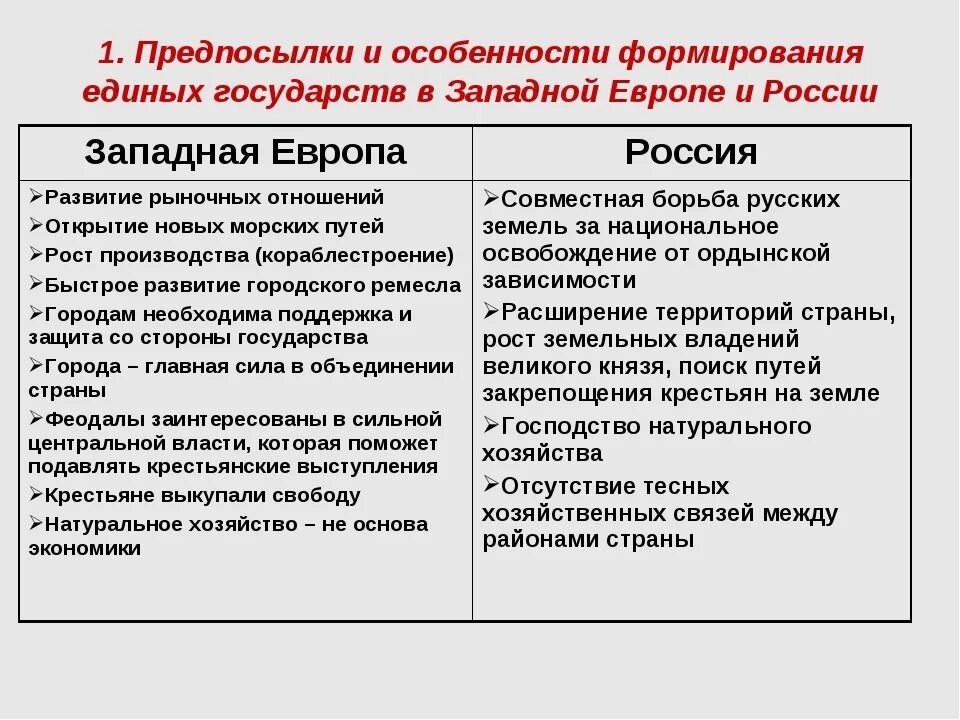 1. Предпосылки и особенности формирования единых государств в Западной Европе и России

| Западная Европа | Россия |
|---|---|
| ➢Развитие рыночных отношений ➢Открытие новых морских путей ➢Рост производства (кораблестроение) ➢Быстрое развитие городского ремесла ➢Городам необходима поддержка и защита со стороны государства ➢Города – главная сила в объединении страны ➢Феодалы заинтересованы в сильной центральной власти, которая поможет подавлять крестьянские выступления ➢Крестьяне выкупали свободу ➢Натуральное хозяйство – не основа экономики | ➢Совместная борьба русских земель за национальное освобождение от ордынской зависимости ➢Расширение территорий страны, рост земельных владений великого князя, поиск путей закрепощения крестьян на земле ➢Господство натурального хозяйства ➢Отсутствие тесных хозяйственных связей между районами страны |